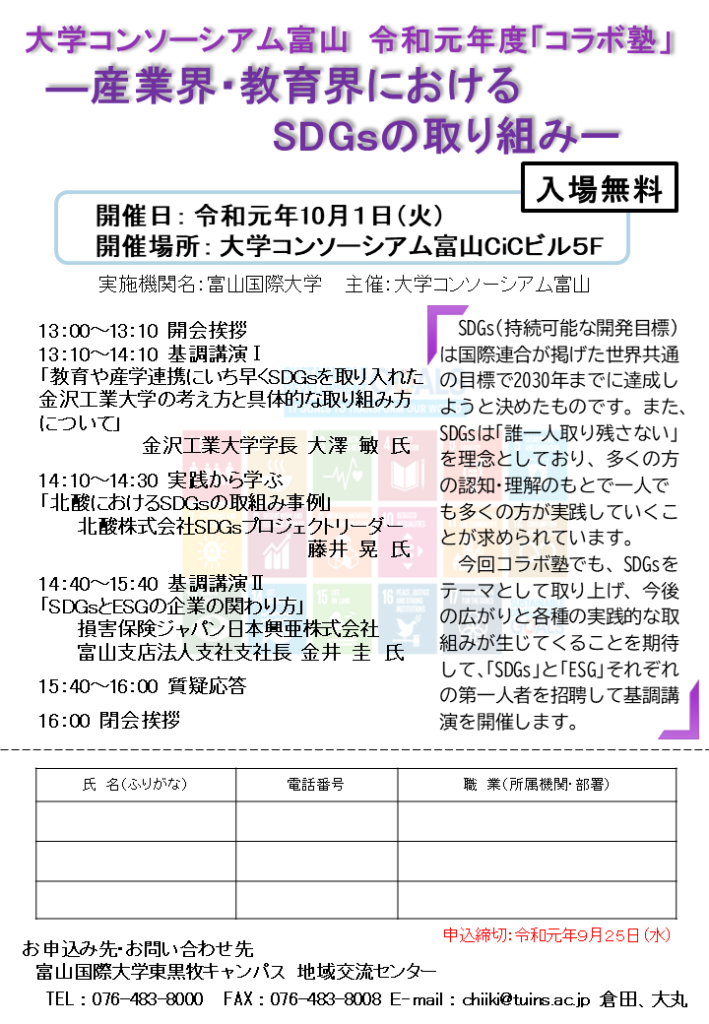 大学コンソーシアム富山　令和元年度「コラボ塾」
―産業界・教育界における
SDGsの取り組み―

入場無料

開催日：令和元年10月1日（火）
開催場所：大学コンソーシアム富山CiCビル5F

実施機関名：富山国際大学　主催：大学コンソーシアム富山

13:00～13:10 開会挨拶
13:10～14:10 基調講演Ⅰ
「教育や産学連携にいち早くSDGsを取り入れた金沢工業大学の考え方と具体的な取り組み方について」
金沢工業大学学長 大澤 敏 氏

14:10～14:30 実践から学ぶ
「北酸におけるSDGsの取組み事例」
北酸株式会社SDGsプロジェクトリーダー
藤井 晃 氏

14:40～15:40 基調講演Ⅱ
「SDGsとESGの企業の関わり方」
損害保険ジャパン日本興亜株式会社
富山支店法人支社支社長 金井 圭 氏

15:40～16:00 質疑応答

16:00 閉会挨拶

SDGs（持続可能な開発目標）は国際連合が掲げた世界共通の目標で2030年までに達成しようと決めたものです。また、SDGsは「誰一人取り残さない」を理念としており、多くの方の認知・理解のもとで一人でも多くの方が実践していくことが求められています。
今回コラボ塾でも、SDGsをテーマとして取り上げ、今後の広がりと各種の実践的な取組みが生じてくることを期待して、「SDGs」と「ESG」それぞれの第一人者を招聘して基調講演を開催します。

| 氏　名（ふりがな） | 電話番号 | 職　業（所属機関・部署） |
|---|---|---|
| | | |
| | | |
| | | |

申込締切：令和元年9月25日（水）

お申込み先・お問い合わせ先
富山国際大学東黒牧キャンパス 地域交流センター
TEL：076-483-8000　FAX：076-483-8008　E-mail：chiiki@tuins.ac.jp　倉田、大丸